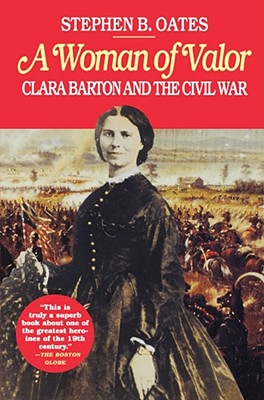 STEPHEN B. OATES

A Woman of Valor

CLARA BARTON AND THE CIVIL WAR

"This is truly a superb book about one of the greatest heroines of the 19th century."
—THE BOSTON GLOBE